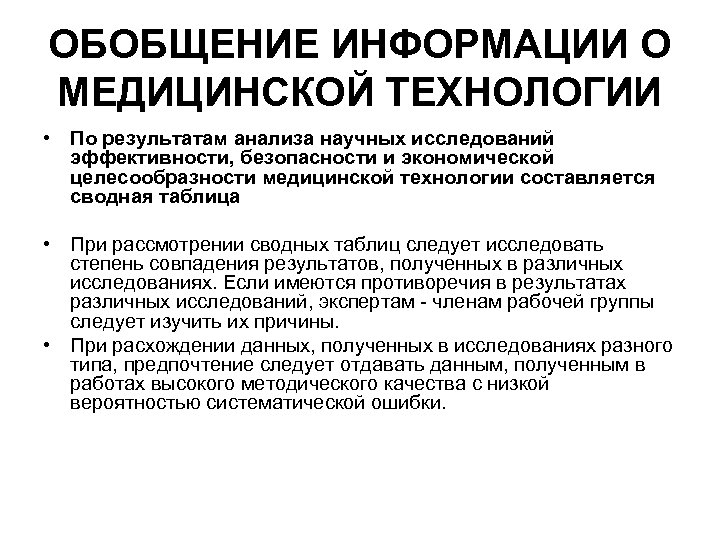 ОБОБЩЕНИЕ ИНФОРМАЦИИ О МЕДИЦИНСКОЙ ТЕХНОЛОГИИ

• По результатам анализа научных исследований эффективности, безопасности и экономической целесообразности медицинской технологии составляется сводная таблица

• При рассмотрении сводных таблиц следует исследовать степень совпадения результатов, полученных в различных исследованиях. Если имеются противоречия в результатах различных исследований, экспертам - членам рабочей группы следует изучить их причины.

• При расхождении данных, полученных в исследованиях разного типа, предпочтение следует отдавать данным, полученным в работах высокого методического качества с низкой вероятностью систематической ошибки.